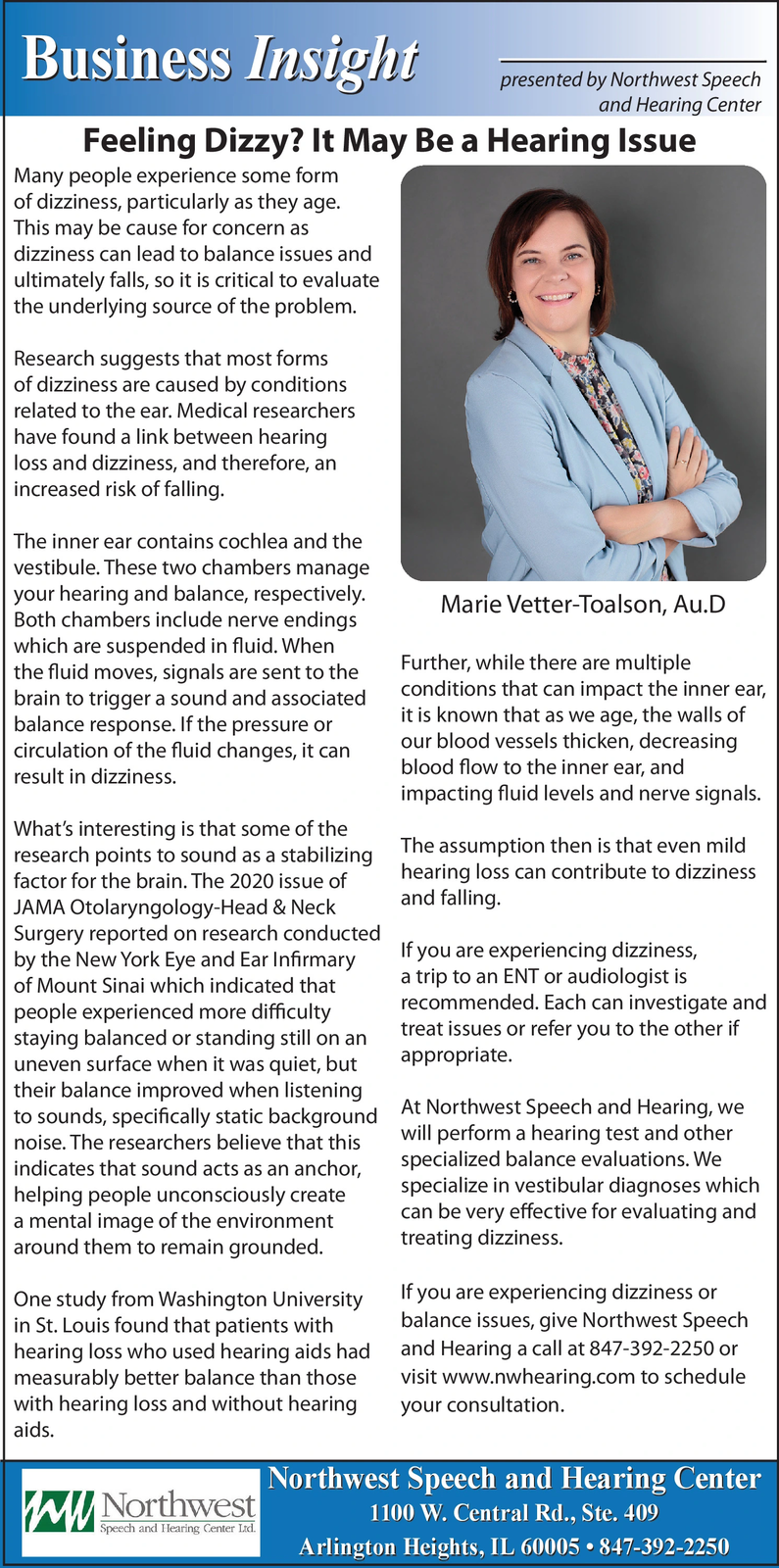 Business Insight

presented by Northwest Speech and Hearing Center

Feeling Dizzy? It May Be a Hearing Issue

Many people experience some form of dizziness, particularly as they age. This may be cause for concern as dizziness can lead to balance issues and ultimately falls, so it is critical to evaluate the underlying source of the problem.

Research suggests that most forms of dizziness are caused by conditions related to the ear. Medical researchers have found a link between hearing loss and dizziness, and therefore, an increased risk of falling.

The inner ear contains cochlea and the vestibule. These two chambers manage your hearing and balance, respectively. Both chambers include nerve endings which are suspended in fluid. When the fluid moves, signals are sent to the brain to trigger a sound and associated balance response. If the pressure or circulation of the fluid changes, it can result in dizziness.

What's interesting is that some of the research points to sound as a stabilizing factor for the brain. The 2020 issue of JAMA Otolaryngology-Head & Neck Surgery reported on research conducted by the New York Eye and Ear Infirmary of Mount Sinai which indicated that people experienced more difficulty staying balanced or standing still on an uneven surface when it was quiet, but their balance improved when listening to sounds, specifically static background noise. The researchers believe that this indicates that sound acts as an anchor, helping people unconsciously create a mental image of the environment around them to remain grounded.

One study from Washington University in St. Louis found that patients with hearing loss who used hearing aids had measurably better balance than those with hearing loss and without hearing aids.

Marie Vetter-Toalson, Au.D

Further, while there are multiple conditions that can impact the inner ear, it is known that as we age, the walls of our blood vessels thicken, decreasing blood flow to the inner ear, and impacting fluid levels and nerve signals.

The assumption then is that even mild hearing loss can contribute to dizziness and falling.

If you are experiencing dizziness, a trip to an ENT or audiologist is recommended. Each can investigate and treat issues or refer you to the other if appropriate.

At Northwest Speech and Hearing, we will perform a hearing test and other specialized balance evaluations. We specialize in vestibular diagnoses which can be very effective for evaluating and treating dizziness.

If you are experiencing dizziness or balance issues, give Northwest Speech and Hearing a call at 847-392-2250 or visit www.nwhearing.com to schedule your consultation.

Northwest Speech and Hearing Center Ltd.

Northwest Speech and Hearing Center
1100 W. Central Rd., Ste. 409
Arlington Heights, IL 60005 • 847-392-2250